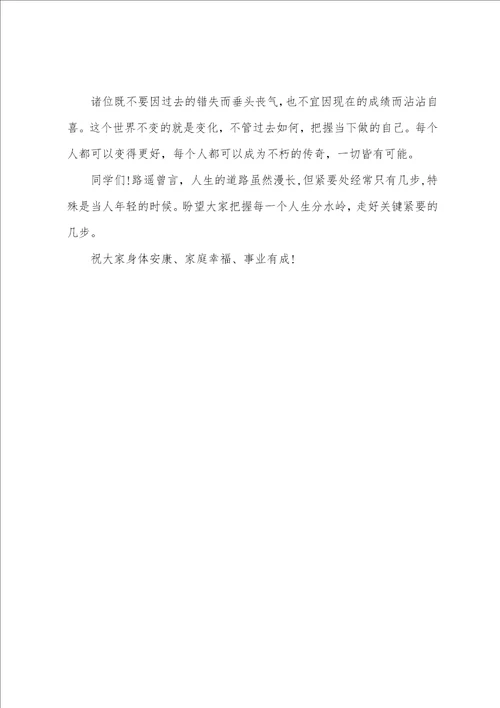 诸位既不要因过去的错失而垂头丧气，也不宜因现在的成绩而沾沾自喜。这个世界不变的就是变化，不管过去如何，把握当下做的自己。每个人都可以变得更好，每个人都可以成为不朽的传奇，一切皆有可能。

同学们!路遥曾言，人生的道路虽然漫长，但紧要处经常只有几步，特殊是当人年轻的时候。盼望大家把握每一个人生分水岭，走好关键紧要的几步。

祝大家身体安康、家庭幸福、事业有成!